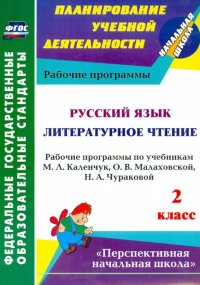 ФГОС

ФЕДЕРАЛЬНЫЕ ГОСУДАРСТВЕННЫЕ ОБРАЗОВАТЕЛЬНЫЕ СТАНДАРТЫ

ПЛАНИРОВАНИЕ УЧЕБНОЙ ДЕЯТЕЛЬНОСТИ

НАЧАЛЬНАЯ ШКОЛА

Рабочие программы

РУССКИЙ ЯЗЫК

ЛИТЕРАТУРНОЕ ЧТЕНИЕ

Рабочие программы по учебникам М. Л. Каленчук, О. В. Малаховской, Н. А. Чураковой

2 класс

«Перспективная начальная школа»